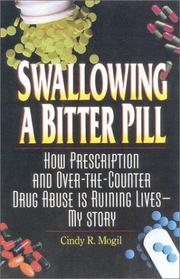 SWALLOWING A BITTER PILL

HOW PRESCRIPTION AND OVER-THE-COUNTER DRUG ABUSE IS RUINING LIVES— MY STORY

Cindy R. Mogil